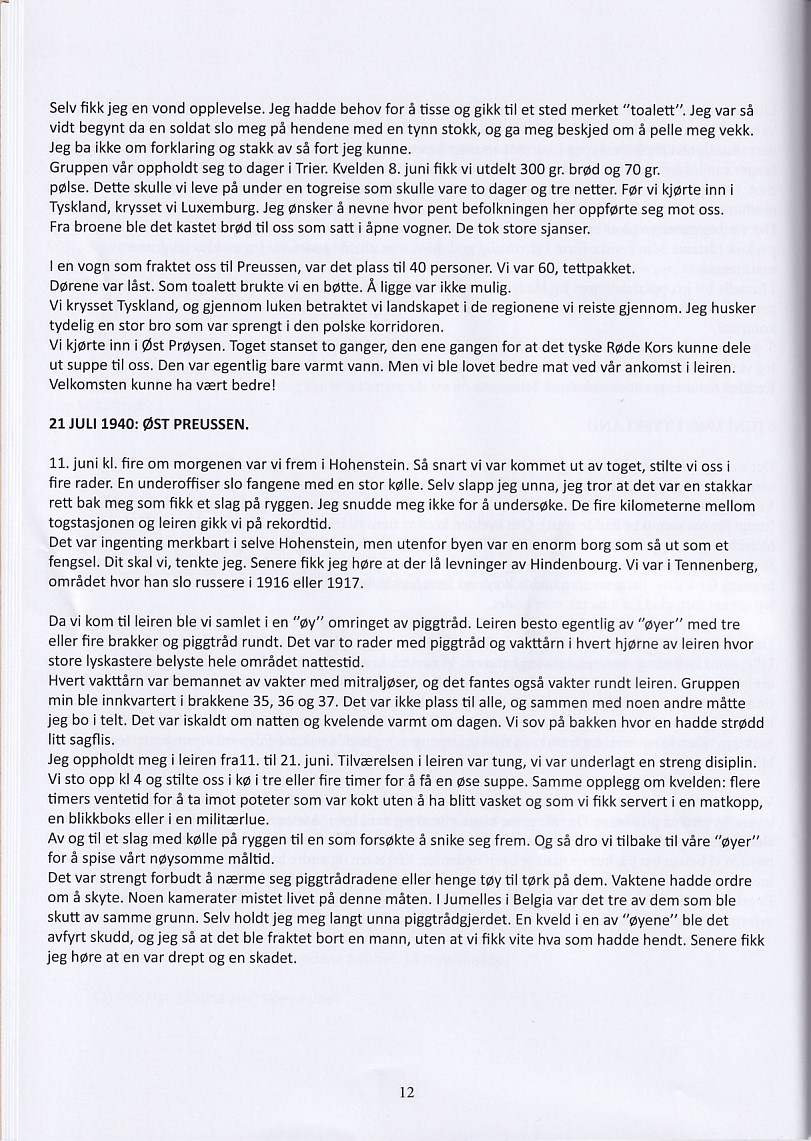 Selv fikk jeg en vond opplevelse. Jeg hadde behov for å tisse og gikk til et sted merket "toalett". Jeg var så vidt begynt da en soldat slo meg på hendene med en tynn stokk, og ga meg beskjed om å pelle meg vekk. Jeg ba ikke om forklaring og stakk av så fort jeg kunne.
Gruppen vår oppholdt seg to dager i Trier. Kvelden 8. juni fikk vi utdelt 300 gr. brød og 70 gr. pølse. Dette skulle vi leve på under en togreise som skulle vare to dager og tre netter. Før vi kjørte inn i Tyskland, krysset vi Luxemburg. Jeg ønsker å nevne hvor pent befolkningen her oppførte seg mot oss. Fra broene ble det kastet brød til oss som satt i åpne vogner. De tok store sjanser.

I en vogn som fraktet oss til Preussen, var det plass til 40 personer. Vi var 60, tettpakket. Dørene var låst. Som toalett brukte vi en bøtte. Å ligge var ikke mulig.
Vi krysset Tyskland, og gjennom luken betraktet vi landskapet i de regionene vi reiste gjennom. Jeg husker tydelig en stor bro som var sprengt i den polske korridoren.
Vi kjørte inn i Øst Prøysen. Toget stanset to ganger, den ene gangen for at det tyske Røde Kors kunne dele ut suppe til oss. Den var egentlig bare varmt vann. Men vi ble lovet bedre mat ved vår ankomst i leiren. Velkomsten kunne ha vært bedre!

21 JULI 1940: ØST PREUSSEN.

11. juni kl. fire om morgenen var vi frem i Hohenstein. Så snart vi var kommet ut av toget, stilte vi oss i fire rader. En underoffiser slo fangene med en stor kølle. Selv slapp jeg unna, jeg tror at det var en stakkar rett bak meg som fikk et slag på ryggen. Jeg snudde meg ikke for å undersøke. De fire kilometerne mellom togstasjonen og leiren gikk vi på rekordtid.
Det var ingenting merkbart i selve Hohenstein, men utenfor byen var en enorm borg som så ut som et fengsel. Dit skal vi, tenkte jeg. Senere fikk jeg høre at der lå levninger av Hindenbourg. Vi var i Tennenberg, området hvor han slo russere i 1916 eller 1917.

Da vi kom til leiren ble vi samlet i en "øy" omringet av piggtråd. Leiren besto egentlig av "øyer" med tre eller fire brakker og piggtråd rundt. Det var to rader med piggtråd og vakttårn i hvert hjørne av leiren hvor store lyskastere belyste hele området nattestid.
Hvert vakttårn var bemannet av vakter med mitraljøser, og det fantes også vakter rundt leiren. Gruppen min ble innkvartert i brakkene 35, 36 og 37. Det var ikke plass til alle, og sammen med noen andre måtte jeg bo i telt. Det var iskaldt om natten og kvelende varmt om dagen. Vi sov på bakken hvor en hadde strødd litt sagflis.
Jeg oppholdt meg i leiren fra11. til 21. juni. Tilværelsen i leiren var tung, vi var underlagt en streng disiplin. Vi sto opp kl 4 og stilte oss i kø i tre eller fire timer for å få en øse suppe. Samme opplegg om kvelden: flere timers ventetid for å ta imot poteter som var kokt uten å ha blitt vasket og som vi fikk servert i en matkopp, en blikkboks eller i en militærlue.
Av og til et slag med kølle på ryggen til en som forsøkte å snike seg frem. Og så dro vi tilbake til våre "øyer" for å spise vårt nøysomme måltid.
Det var strengt forbudt å nærme seg piggtrådradene eller henge tøy til tørk på dem. Vaktene hadde ordre om å skyte. Noen kamerater mistet livet på denne måten. I Jumelles i Belgia var det tre av dem som ble skutt av samme grunn. Selv holdt jeg meg langt unna piggtrådgjerdet. En kveld i en av "øyene" ble det avfyrt skudd, og jeg så at det ble fraktet bort en mann, uten at vi fikk vite hva som hadde hendt. Senere fikk jeg høre at en var drept og en skadet.

12